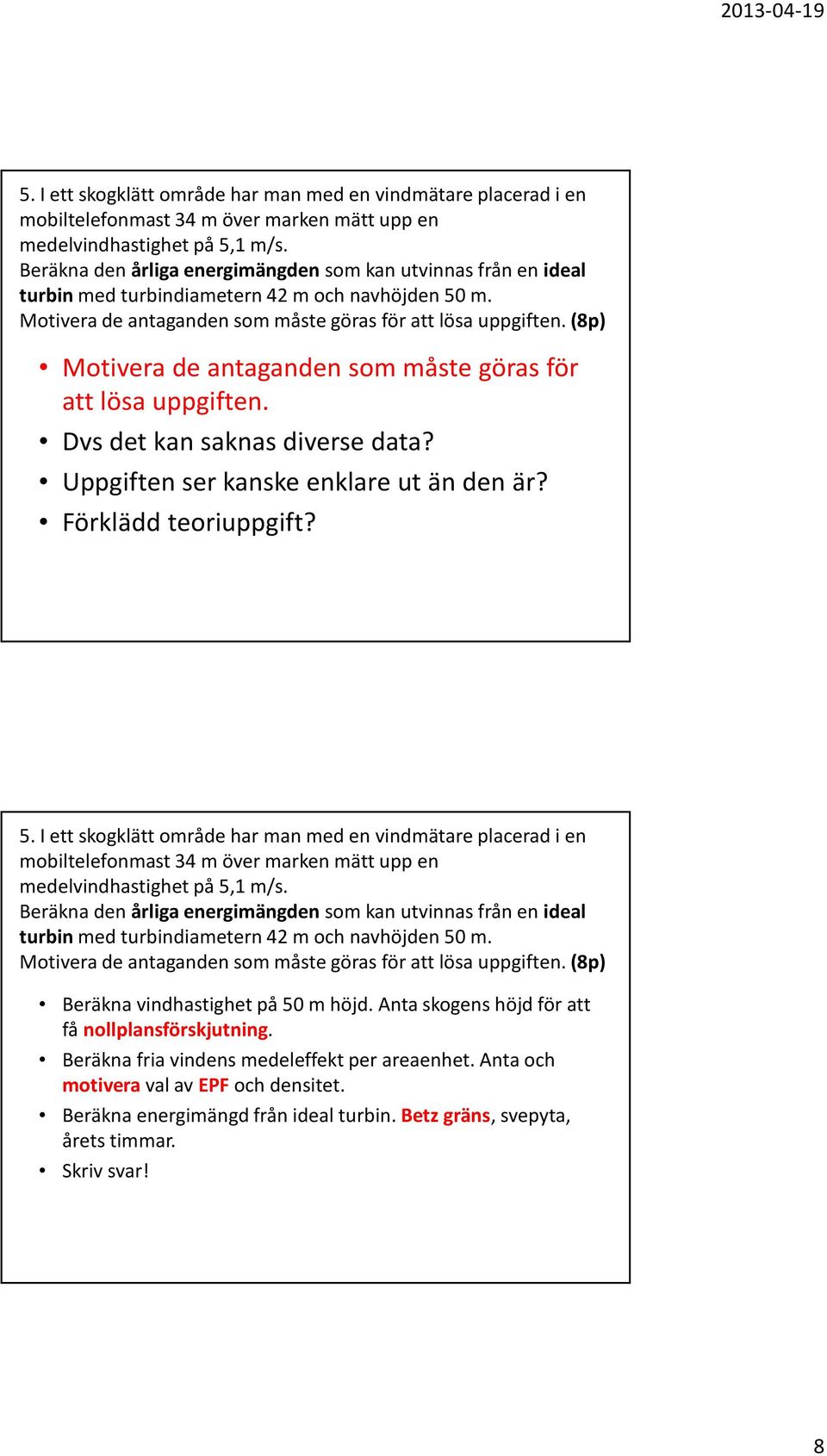 2013-04-19

5. I ett skogklätt område har man med en vindmätare placerad i en mobiltelefonmast 34 m över marken mätt upp en medelvindhastighet på 5,1 m/s.
Beräkna den årliga energimängden som kan utvinnas från en ideal turbin med turbindiametern 42 m och navhöjden 50 m.
Motivera de antaganden som måste göras för att lösa uppgiften. (8p)

• Motivera de antaganden som måste göras för att lösa uppgiften.
• Dvs det kan saknas diverse data?
• Uppgiften ser kanske enklare ut än den är?
• Förklädd teoriuppgift?

5. I ett skogklätt område har man med en vindmätare placerad i en mobiltelefonmast 34 m över marken mätt upp en medelvindhastighet på 5,1 m/s.
Beräkna den årliga energimängden som kan utvinnas från en ideal turbin med turbindiametern 42 m och navhöjden 50 m.
Motivera de antaganden som måste göras för att lösa uppgiften. (8p)

• Beräkna vindhastighet på 50 m höjd. Anta skogens höjd för att få nollplansförskjutning.
• Beräkna fria vindens medeleffekt per areaenhet. Anta och motivera val av EPF och densitet.
• Beräkna energimängd från ideal turbin. Betz gräns, svepyta, årets timmar.
• Skriv svar!

8